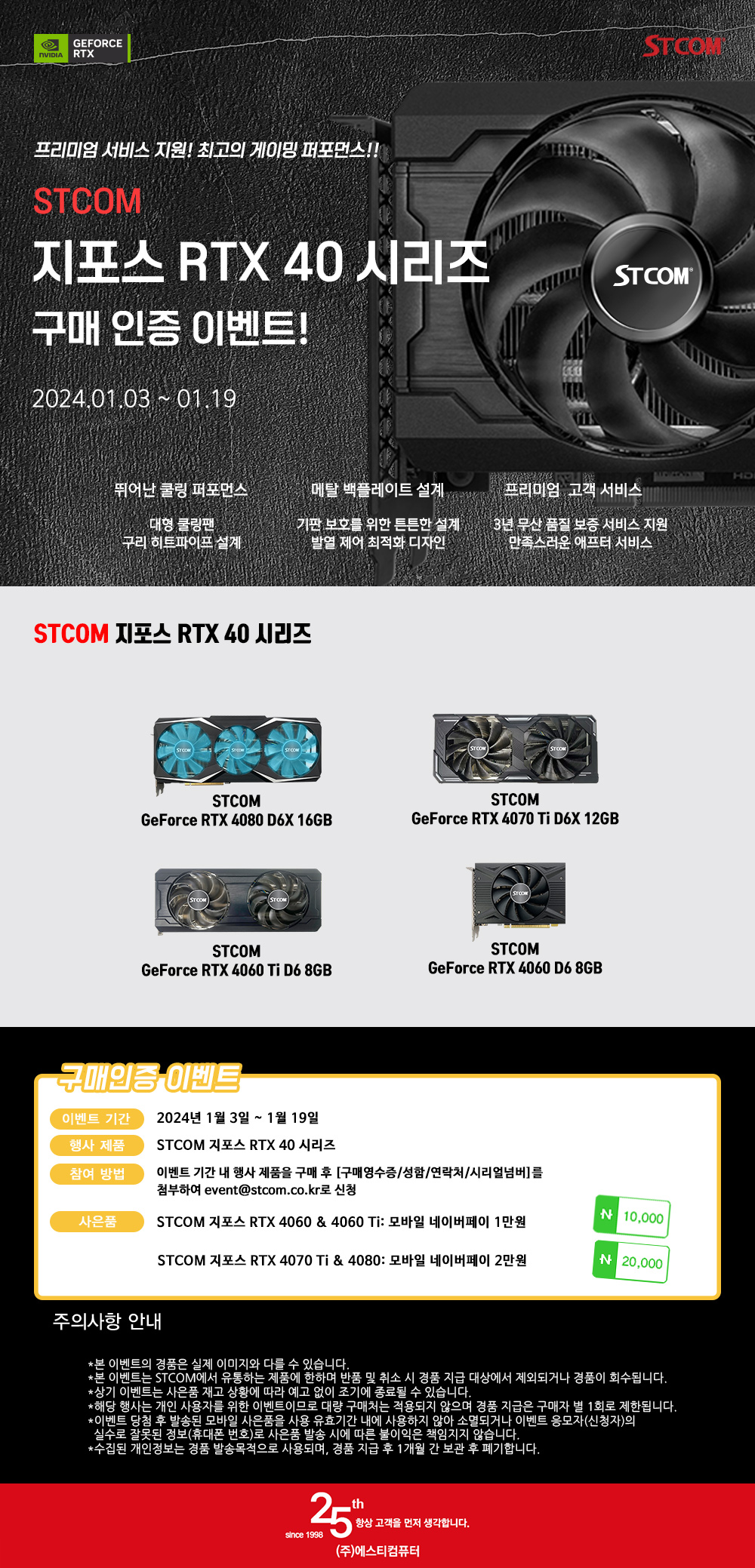 NVIDIA GEFORCE RTX

STCOM

프리미엄 서비스 지원! 최고의 게이밍 퍼포먼스!!

STCOM

지포스 RTX 40 시리즈

구매 인증 이벤트!

2024.01.03 ~ 01.19

STCOM

뛰어난 쿨링 퍼포먼스

대형 쿨링팬
구리 히트파이프 설계

메탈 백플레이트 설계

기판 보호를 위한 튼튼한 설계
발열 제어 최적화 디자인

프리미엄 고객 서비스

3년 무상 품질 보증 서비스 지원
만족스러운 애프터 서비스

STCOM 지포스 RTX 40 시리즈

STCOM
GeForce RTX 4080 D6X 16GB

STCOM
GeForce RTX 4070 Ti D6X 12GB

STCOM
GeForce RTX 4060 Ti D6 8GB

STCOM
GeForce RTX 4060 D6 8GB

구매인증 이벤트

이벤트 기간 2024년 1월 3일 ~ 1월 19일

행사 제품 STCOM 지포스 RTX 40 시리즈

참여 방법 이벤트 기간 내 행사 제품을 구매 후 [구매영수증/성함/연락처/시리얼넘버]를 첨부하여 event@stcom.co.kr로 신청

사은품 STCOM 지포스 RTX 4060 & 4060 Ti: 모바일 네이버페이 1만원

N 10,000

STCOM 지포스 RTX 4070 Ti & 4080: 모바일 네이버페이 2만원

N 20,000

주의사항 안내

*본 이벤트의 경품은 실제 이미지와 다를 수 있습니다.
*본 이벤트는 STCOM에서 유통하는 제품에 한하며 반품 및 취소 시 경품 지급 대상에서 제외되거나 경품이 회수됩니다.
*상기 이벤트는 사은품 재고 상황에 따라 예고 없이 조기에 종료될 수 있습니다.
*해당 행사는 개인 사용자를 위한 이벤트이므로 대량 구매처는 적용되지 않으며 경품 지급은 구매자 별 1회로 제한됩니다.
*이벤트 당첨 후 발송된 모바일 사은품을 사용 유효기간 내에 사용하지 않아 소멸되거나 이벤트 응모자(신청자)의 실수로 잘못된 정보(휴대폰 번호)로 사은품 발송 시에 따른 불이익은 책임지지 않습니다.
*수집된 개인정보는 경품 발송목적으로 사용되며, 경품 지급 후 1개월 간 보관 후 폐기합니다.

since 1998 25th 항상 고객을 먼저 생각합니다.
(주)에스티컴퓨터